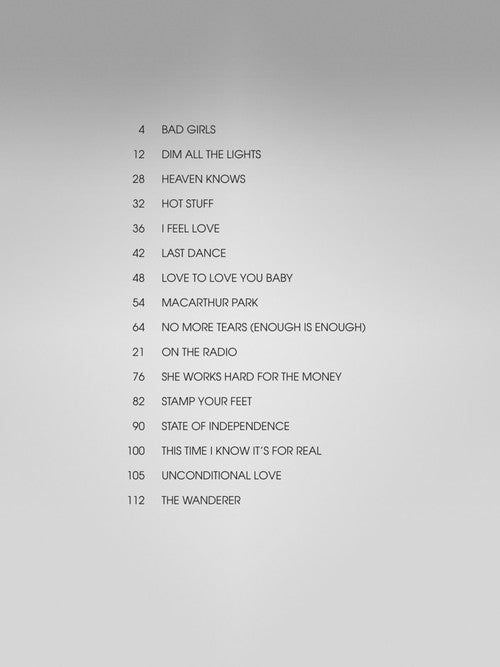 4 BAD GIRLS
12 DIM ALL THE LIGHTS
28 HEAVEN KNOWS
32 HOT STUFF
36 I FEEL LOVE
42 LAST DANCE
48 LOVE TO LOVE YOU BABY
54 MACARTHUR PARK
64 NO MORE TEARS (ENOUGH IS ENOUGH)
21 ON THE RADIO
76 SHE WORKS HARD FOR THE MONEY
82 STAMP YOUR FEET
90 STATE OF INDEPENDENCE
100 THIS TIME I KNOW IT'S FOR REAL
105 UNCONDITIONAL LOVE
112 THE WANDERER